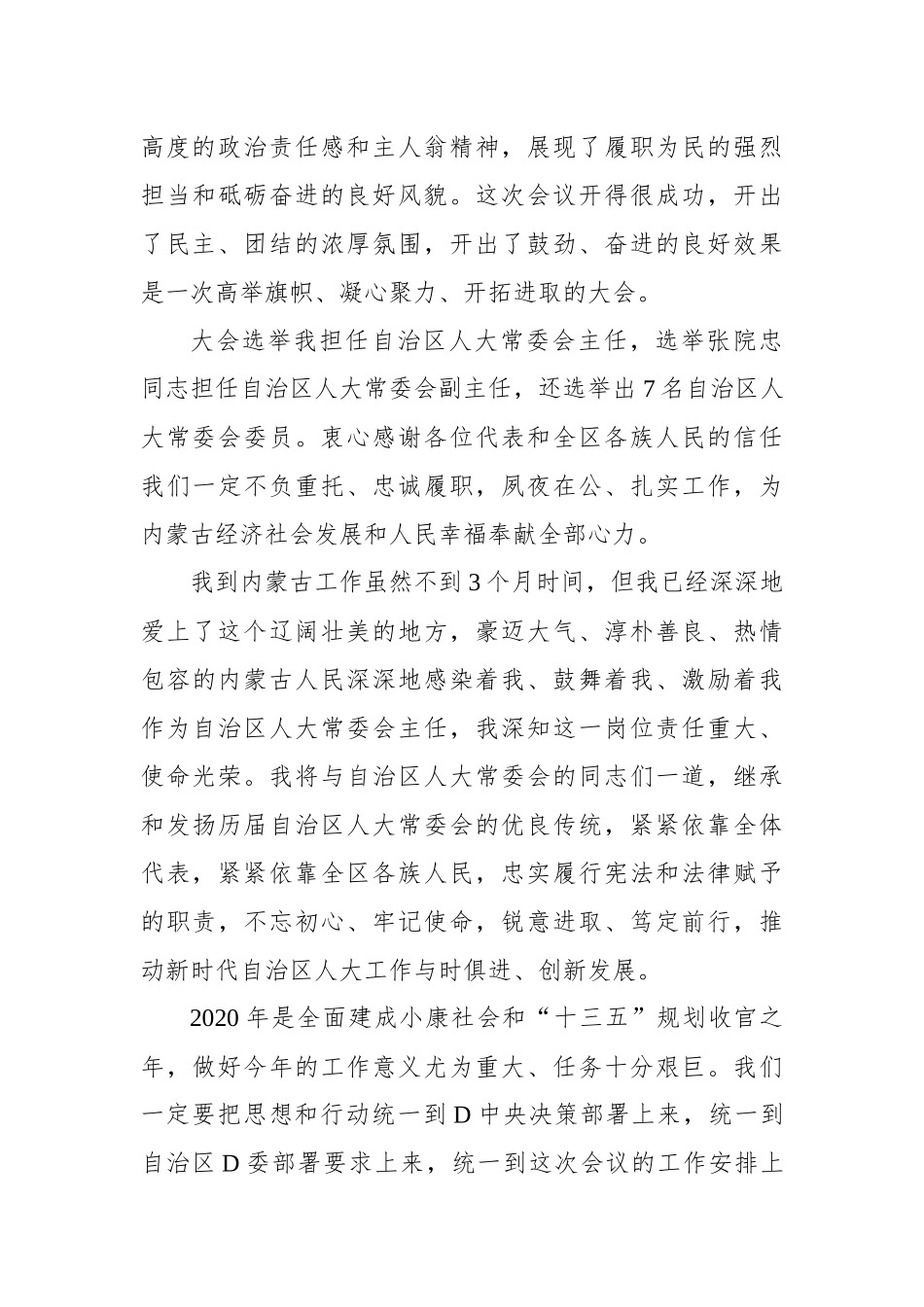 高度的政治责任感和主人翁精神，展现了履职为民的强烈担当和砥砺奋进的良好风貌。这次会议开得很成功，开出了民主、团结的浓厚氛围，开出了鼓劲、奋进的良好效果是一次高举旗帜、凝心聚力、开拓进取的大会。

大会选举我担任自治区人大常委会主任，选举张院忠同志担任自治区人大常委会副主任，还选举出7名自治区人大常委会委员。衷心感谢各位代表和全区各族人民的信任我们一定不负重托、忠诚履职，夙夜在公、扎实工作，为内蒙古经济社会发展和人民幸福奉献全部心力。

我到内蒙古工作虽然不到3个月时间，但我已经深深地爱上了这个辽阔壮美的地方，豪迈大气、淳朴善良、热情包容的内蒙古人民深深地感染着我、鼓舞着我、激励着我作为自治区人大常委会主任，我深知这一岗位责任重大、使命光荣。我将与自治区人大常委会的同志们一道，继承和发扬历届自治区人大常委会的优良传统，紧紧依靠全体代表，紧紧依靠全区各族人民，忠实履行宪法和法律赋予的职责，不忘初心、牢记使命，锐意进取、笃定前行，推动新时代自治区人大工作与时俱进、创新发展。

2020年是全面建成小康社会和“十三五”规划收官之年，做好今年的工作意义尤为重大、任务十分艰巨。我们一定要把思想和行动统一到D中央决策部署上来，统一到自治区D委部署要求上来，统一到这次会议的工作安排上